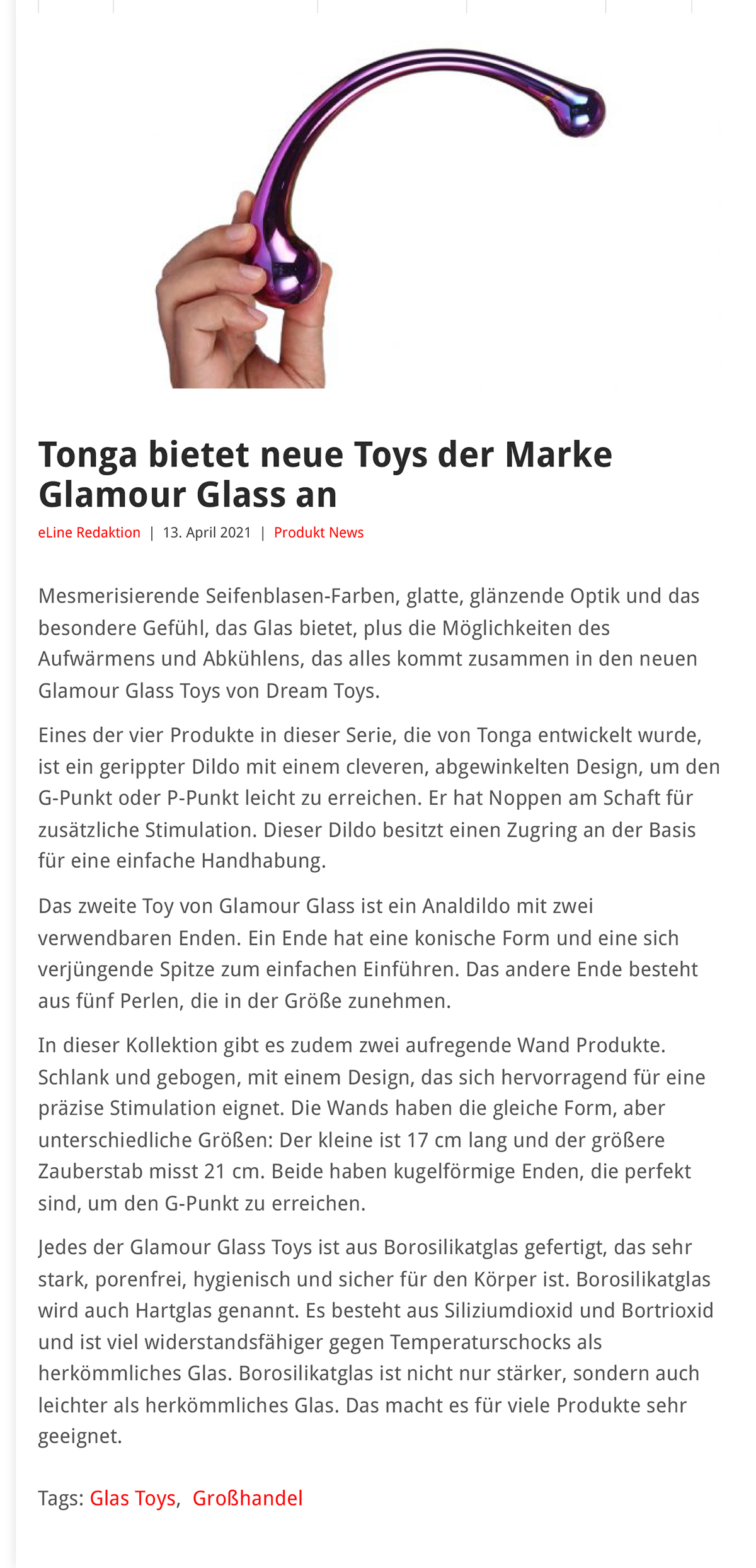 Tonga bietet neue Toys der Marke Glamour Glass an

eLine Redaktion | 13. April 2021 | Produkt News

Mesmerisierende Seifenblasen-Farben, glatte, glänzende Optik und das besondere Gefühl, das Glas bietet, plus die Möglichkeiten des Aufwärmens und Abkühlens, das alles kommt zusammen in den neuen Glamour Glass Toys von Dream Toys.

Eines der vier Produkte in dieser Serie, die von Tonga entwickelt wurde, ist ein gerippter Dildo mit einem cleveren, abgewinkelten Design, um den G-Punkt oder P-Punkt leicht zu erreichen. Er hat Noppen am Schaft für zusätzliche Stimulation. Dieser Dildo besitzt einen Zugring an der Basis für eine einfache Handhabung.

Das zweite Toy von Glamour Glass ist ein Analdildo mit zwei verwendbaren Enden. Ein Ende hat eine konische Form und eine sich verjüngende Spitze zum einfachen Einführen. Das andere Ende besteht aus fünf Perlen, die in der Größe zunehmen.

In dieser Kollektion gibt es zudem zwei aufregende Wand Produkte. Schlank und gebogen, mit einem Design, das sich hervorragend für eine präzise Stimulation eignet. Die Wands haben die gleiche Form, aber unterschiedliche Größen: Der kleine ist 17 cm lang und der größere Zauberstab misst 21 cm. Beide haben kugelförmige Enden, die perfekt sind, um den G-Punkt zu erreichen.

Jedes der Glamour Glass Toys ist aus Borosilikatglas gefertigt, das sehr stark, porenfrei, hygienisch und sicher für den Körper ist. Borosilikatglas wird auch Hartglas genannt. Es besteht aus Siliziumdioxid und Bortrioxid und ist viel widerstandsfähiger gegen Temperaturschocks als herkömmliches Glas. Borosilikatglas ist nicht nur stärker, sondern auch leichter als herkömmliches Glas. Das macht es für viele Produkte sehr geeignet.

Tags: Glas Toys, Großhandel